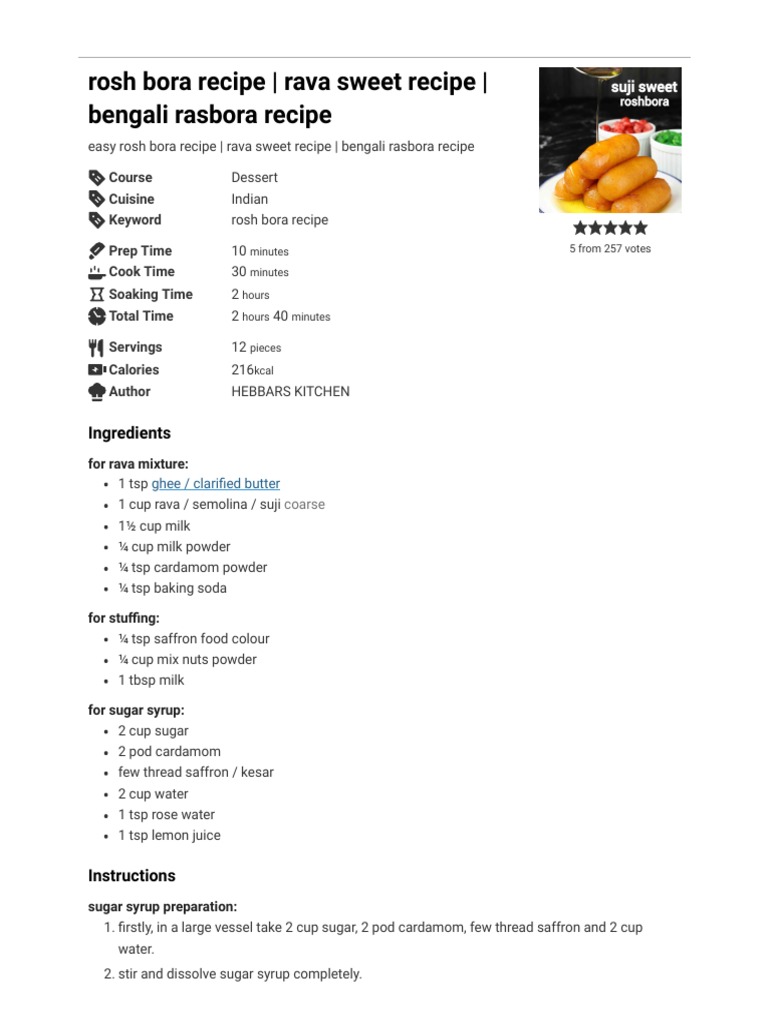 rosh bora recipe | rava sweet recipe | bengali rasbora recipe

easy rosh bora recipe | rava sweet recipe | bengali rasbora recipe

suji sweet
roshbora

5 from 257 votes

| | |
|---|---|
| Course | Dessert |
| Cuisine | Indian |
| Keyword | rosh bora recipe |
| Prep Time | 10 minutes |
| Cook Time | 30 minutes |
| Soaking Time | 2 hours |
| Total Time | 2 hours 40 minutes |
| Servings | 12 pieces |
| Calories | 216kcal |
| Author | HEBBARS KITCHEN |

Ingredients

for rava mixture:
- 1 tsp ghee / clarified butter
- 1 cup rava / semolina / suji coarse
- 1½ cup milk
- ¼ cup milk powder
- ¼ tsp cardamom powder
- ¼ tsp baking soda

for stuffing:
- ¼ tsp saffron food colour
- ¼ cup mix nuts powder
- 1 tbsp milk

for sugar syrup:
- 2 cup sugar
- 2 pod cardamom
- few thread saffron / kesar
- 2 cup water
- 1 tsp rose water
- 1 tsp lemon juice

Instructions

sugar syrup preparation:
1. firstly, in a large vessel take 2 cup sugar, 2 pod cardamom, few thread saffron and 2 cup water.
2. stir and dissolve sugar syrup completely.